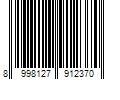 8 998127 912370